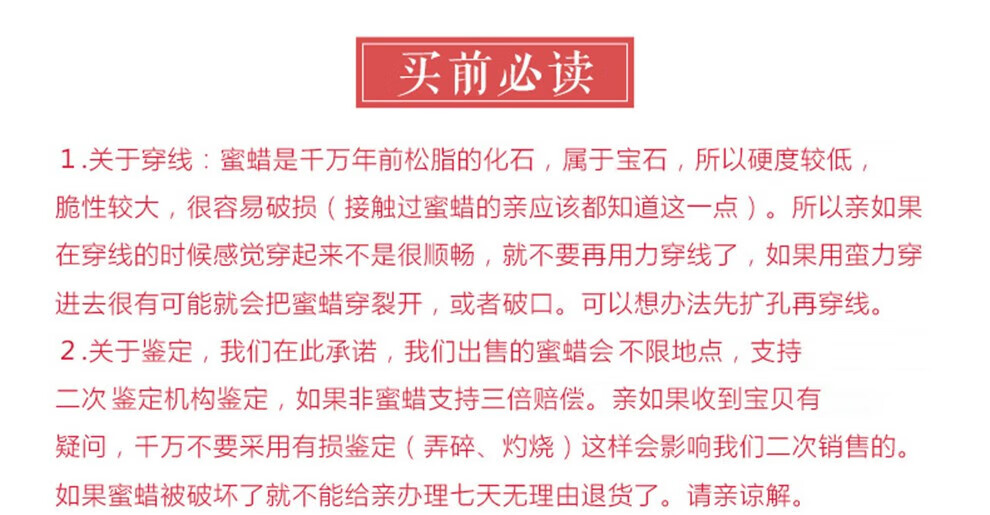 买前必读

1.关于穿线：蜜蜡是千万年前松脂的化石，属于宝石，所以硬度较低，脆性较大，很容易破损（接触过蜜蜡的亲应该都知道这一点）。所以亲如果在穿线的时候感觉穿起来不是很顺畅，就不要再用力穿线了，如果用蛮力穿进去很有可能就会把蜜蜡穿裂开，或者破口。可以想办法先扩孔再穿线。

2.关于鉴定，我们在此承诺，我们出售的蜜蜡会 不限地点，支持二次 鉴定机构鉴定，如果非蜜蜡支持三倍赔偿。亲如果收到宝贝有疑问，千万不要采用有损鉴定（弄碎、灼烧）这样会影响我们二次销售的。如果蜜蜡被破坏了就不能给亲办理七天无理由退货了。请亲谅解。